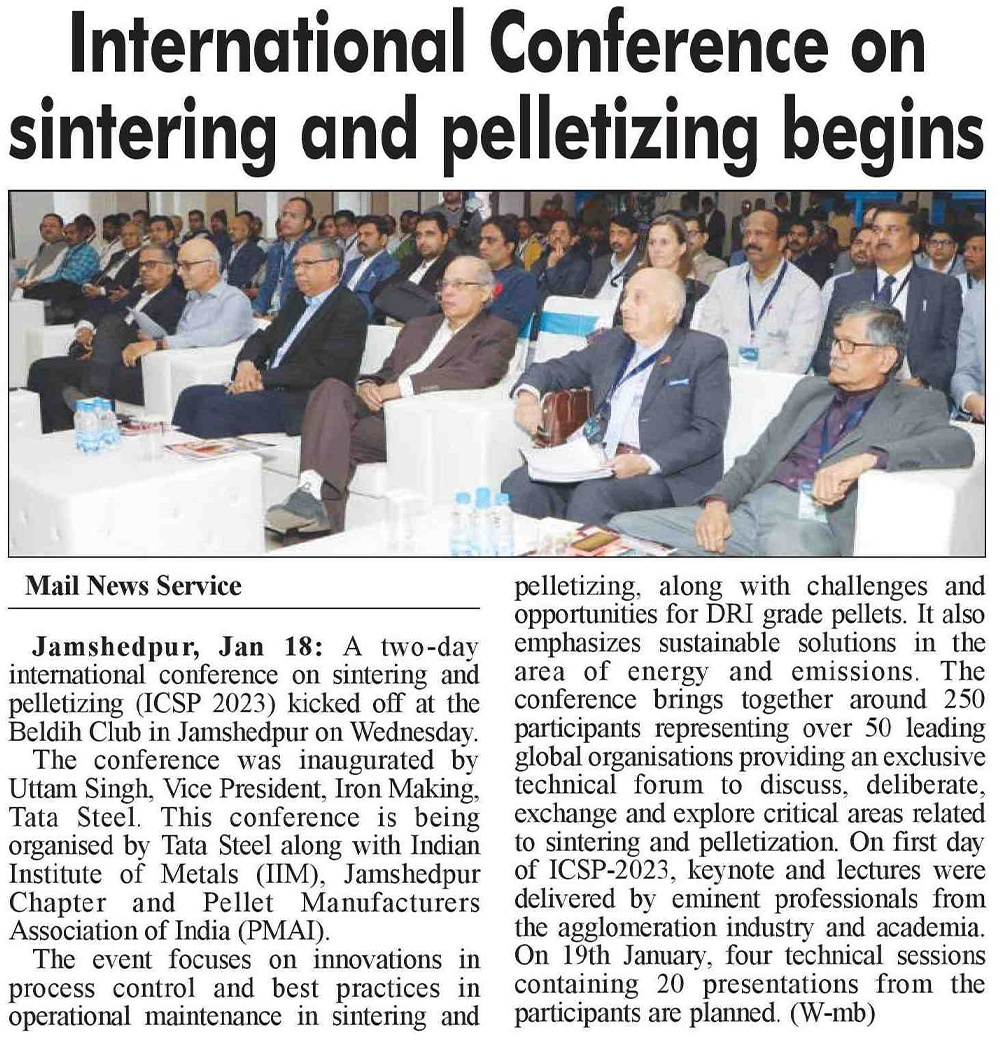 International Conference on sintering and pelletizing begins

Mail News Service

Jamshedpur, Jan 18: A two-day international conference on sintering and pelletizing (ICSP 2023) kicked off at the Beldih Club in Jamshedpur on Wednesday.

The conference was inaugurated by Uttam Singh, Vice President, Iron Making, Tata Steel. This conference is being organised by Tata Steel along with Indian Institute of Metals (IIM), Jamshedpur Chapter and Pellet Manufacturers Association of India (PMAI).

The event focuses on innovations in process control and best practices in operational maintenance in sintering and pelletizing, along with challenges and opportunities for DRI grade pellets. It also emphasizes sustainable solutions in the area of energy and emissions. The conference brings together around 250 participants representing over 50 leading global organisations providing an exclusive technical forum to discuss, deliberate, exchange and explore critical areas related to sintering and pelletization. On first day of ICSP-2023, keynote and lectures were delivered by eminent professionals from the agglomeration industry and academia. On 19th January, four technical sessions containing 20 presentations from the participants are planned. (W-mb)